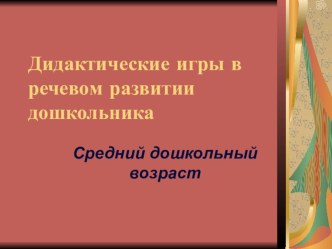 Дидактические игры в речевом развитии дошкольника

Средний дошкольный возраст